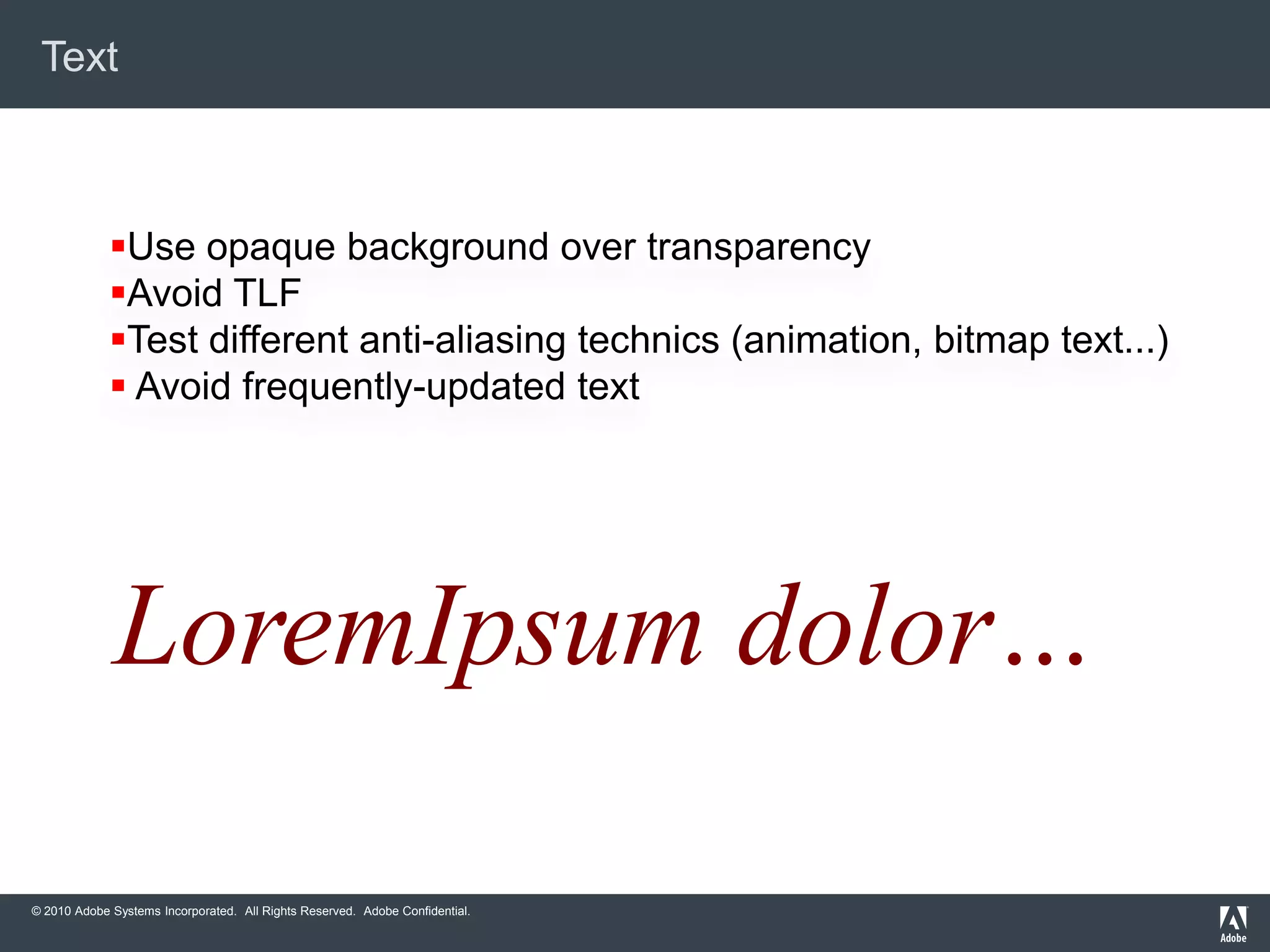 Text

• Use opaque background over transparency
• Avoid TLF
• Test different anti-aliasing technics (animation, bitmap text...)
• Avoid frequently-updated text

LoremIpsum dolor…

© 2010 Adobe Systems Incorporated. All Rights Reserved. Adobe Confidential.

Adobe